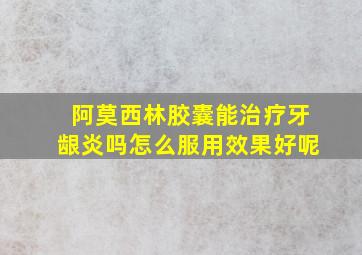 阿莫西林胶囊能治疗牙龈炎吗怎么服用效果好呢